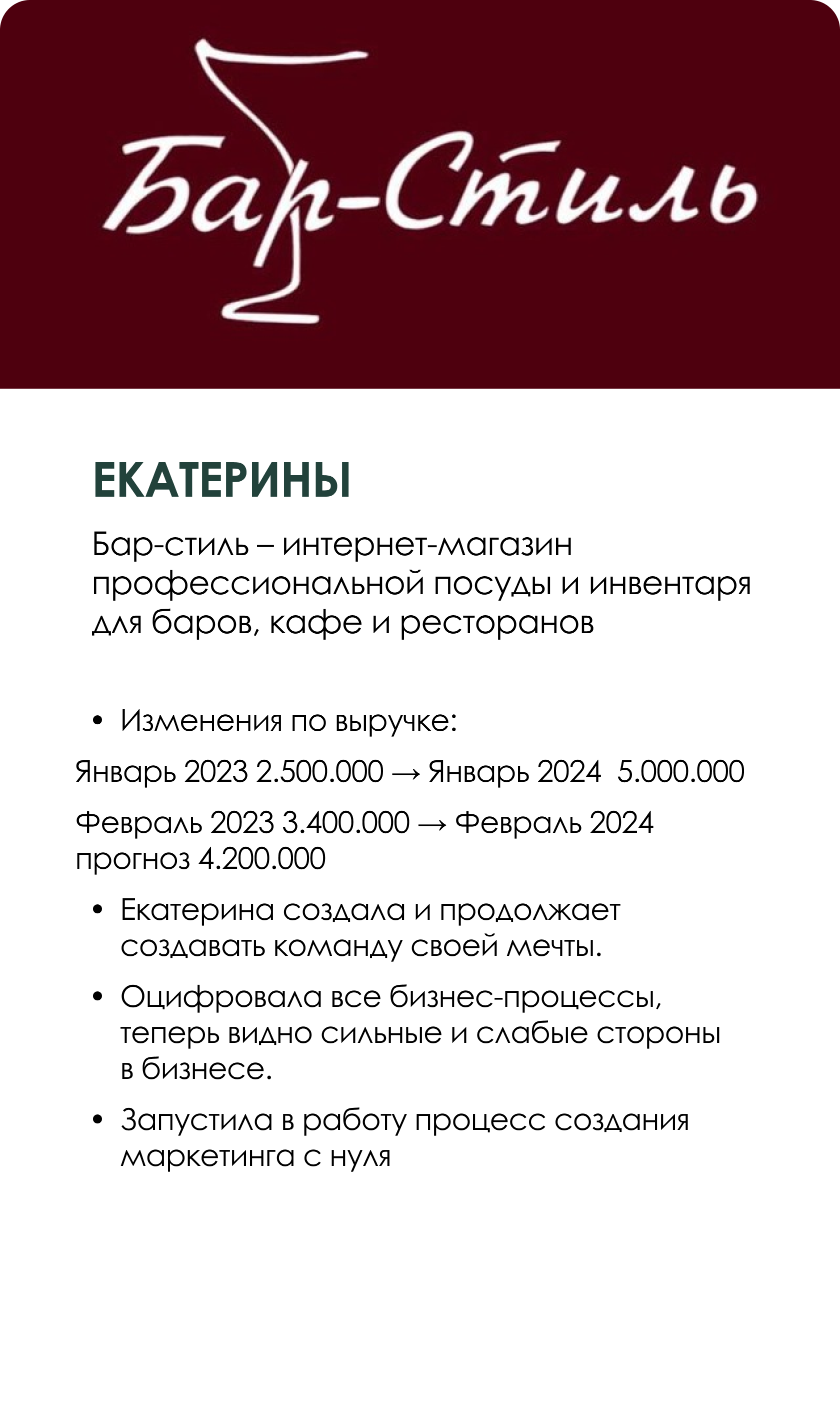 Бар-Стиль

ЕКАТЕРИНЫ

Бар-стиль – интернет-магазин профессиональной посуды и инвентаря для баров, кафе и ресторанов

• Изменения по выручке:

Январь 2023 2.500.000 → Январь 2024 5.000.000

Февраль 2023 3.400.000 → Февраль 2024 прогноз 4.200.000

• Екатерина создала и продолжает создавать команду своей мечты.

• Оцифровала все бизнес-процессы, теперь видно сильные и слабые стороны в бизнесе.

• Запустила в работу процесс создания маркетинга с нуля